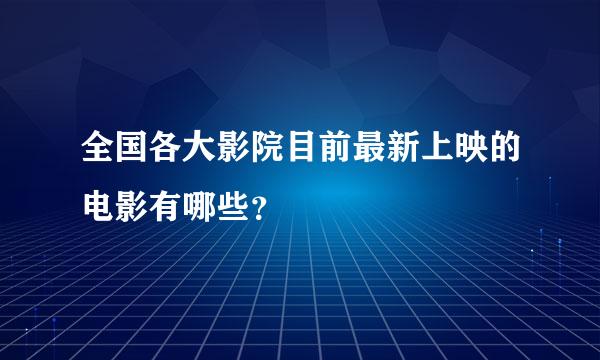 全国各大影院目前最新上映的电影有哪些?